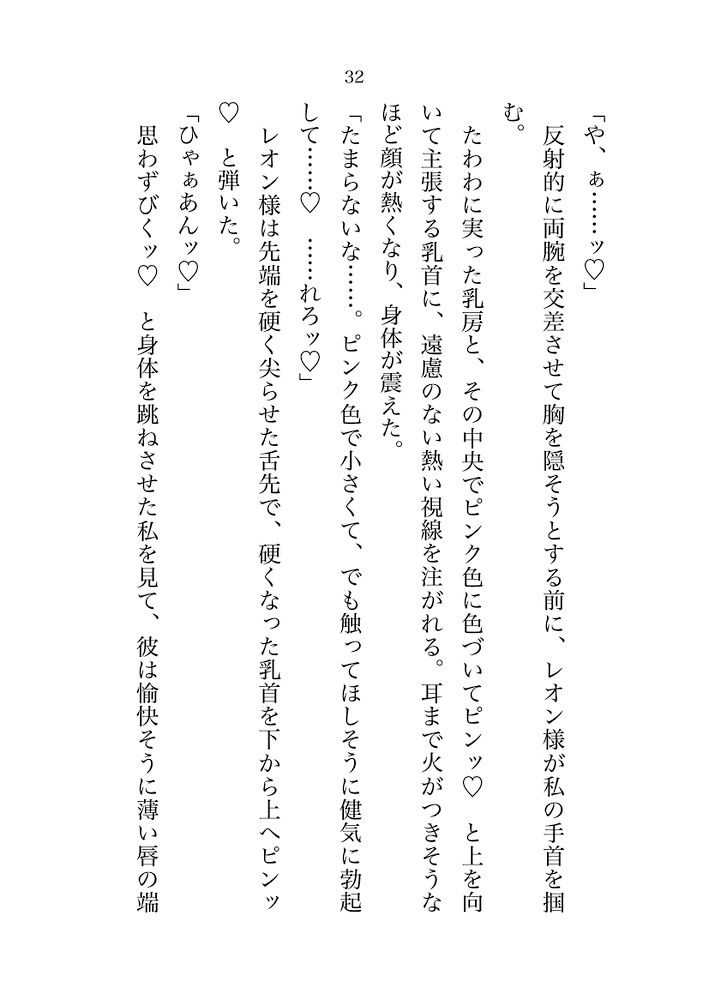 32

「や、ぁ……ッ♡」

反射的に両腕を交差させて胸を隠そうとする前に、レオン様が私の手首を掴む。

たわわに実った乳房と、その中央でピンク色に色づいてピンッ♡　と上を向いて主張する乳首に、遠慮のない熱い視線を注がれる。耳まで火がつきそうなほど顔が熱くなり、身体が震えた。

「たまらないな……。ピンク色で小さくて、でも触ってほしそうに健気に勃起して……♡　……れろッ♡」

レオン様は先端を硬く尖らせた舌先で、硬くなった乳首を下から上へピンッ♡　と弾いた。

「ひゃぁあんッ♡」

思わずびくッ♡　と身体を跳ねさせた私を見て、彼は愉快そうに薄い唇の端